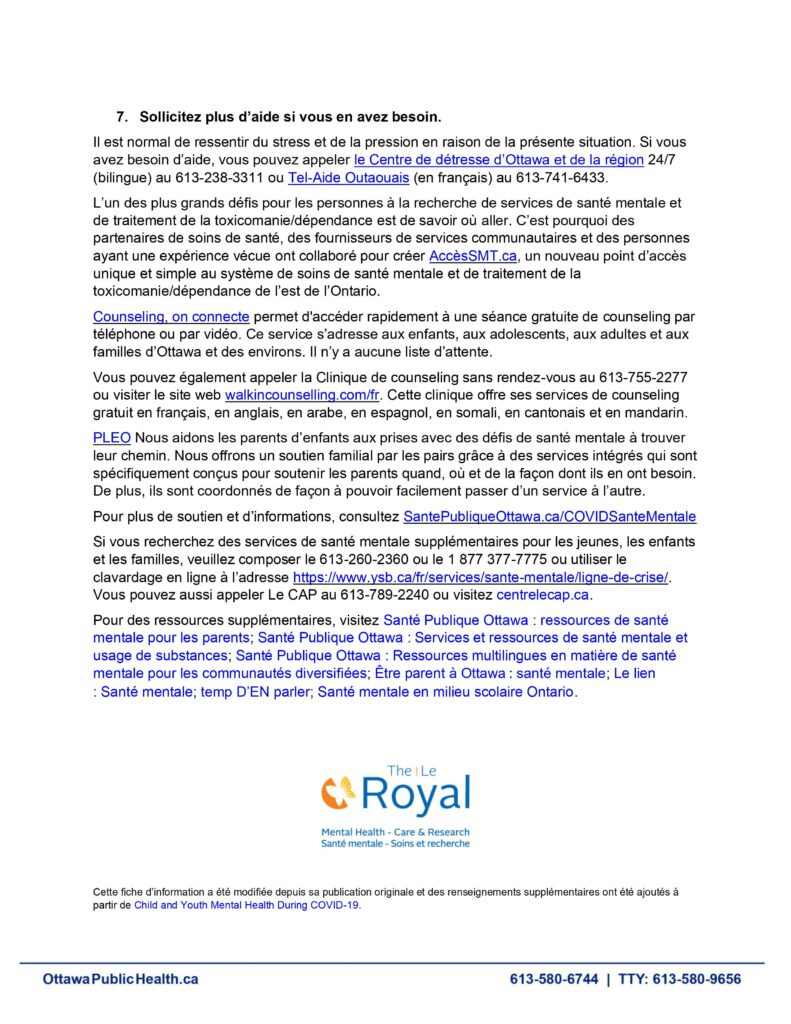 7. Sollicitez plus d'aide si vous en avez besoin.

Il est normal de ressentir du stress et de la pression en raison de la présente situation. Si vous avez besoin d'aide, vous pouvez appeler le Centre de détresse d'Ottawa et de la région 24/7 (bilingue) au 613-238-3311 ou Tel-Aide Outaouais (en français) au 613-741-6433.

L'un des plus grands défis pour les personnes à la recherche de services de santé mentale et de traitement de la toxicomanie/dépendance est de savoir où aller. C'est pourquoi des partenaires de soins de santé, des fournisseurs de services communautaires et des personnes ayant une expérience vécue ont collaboré pour créer AccèsSMT.ca, un nouveau point d'accès unique et simple au système de soins de santé mentale et de traitement de la toxicomanie/dépendance de l'est de l'Ontario.

Counseling, on connecte permet d'accéder rapidement à une séance gratuite de counseling par téléphone ou par vidéo. Ce service s'adresse aux enfants, aux adolescents, aux adultes et aux familles d'Ottawa et des environs. Il n'y a aucune liste d'attente.

Vous pouvez également appeler la Clinique de counseling sans rendez-vous au 613-755-2277 ou visiter le site web walkincounselling.com/fr. Cette clinique offre ses services de counseling gratuit en français, en anglais, en arabe, en espagnol, en somali, en cantonais et en mandarin.

PLEO Nous aidons les parents d'enfants aux prises avec des défis de santé mentale à trouver leur chemin. Nous offrons un soutien familial par les pairs grâce à des services intégrés qui sont spécifiquement conçus pour soutenir les parents quand, où et de la façon dont ils en ont besoin. De plus, ils sont coordonnés de façon à pouvoir facilement passer d'un service à l'autre.

Pour plus de soutien et d'informations, consultez SantePubliqueOttawa.ca/COVIDSanteMentale

Si vous recherchez des services de santé mentale supplémentaires pour les jeunes, les enfants et les familles, veuillez composer le 613-260-2360 ou le 1 877 377-7775 ou utiliser le clavardage en ligne à l'adresse https://www.ysb.ca/fr/services/sante-mentale/ligne-de-crise/. Vous pouvez aussi appeler Le CAP au 613-789-2240 ou visitez centrelecap.ca.

Pour des ressources supplémentaires, visitez Santé Publique Ottawa : ressources de santé mentale pour les parents; Santé Publique Ottawa : Services et ressources de santé mentale et usage de substances; Santé Publique Ottawa : Ressources multilingues en matière de santé mentale pour les communautés diversifiées; Être parent à Ottawa : santé mentale; Le lien : Santé mentale; temp D'EN parler; Santé mentale en milieu scolaire Ontario.

The Le Royal
Mental Health - Care & Research
Santé mentale - Soins et recherche

Cette fiche d'information a été modifiée depuis sa publication originale et des renseignements supplémentaires ont été ajoutés à partir de Child and Youth Mental Health During COVID-19.

OttawaPublicHealth.ca 613-580-6744 | TTY: 613-580-9656